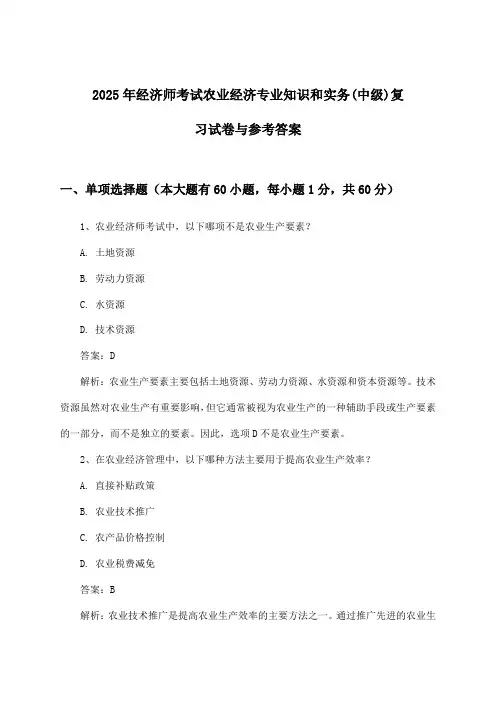 2025年经济师考试农业经济专业知识和实务(中级)复习试卷与参考答案

一、单项选择题（本大题有60小题，每小题1分，共60分）

1、农业经济师考试中，以下哪项不是农业生产要素？

A. 土地资源

B. 劳动力资源

C. 水资源

D. 技术资源

答案：D

解析：农业生产要素主要包括土地资源、劳动力资源、水资源和资本资源等。技术资源虽然对农业生产有重要影响，但它通常被视为农业生产的一种辅助手段或生产要素的一部分，而不是独立的要素。因此，选项D不是农业生产要素。

2、在农业经济管理中，以下哪种方法主要用于提高农业生产效率？

A. 直接补贴政策

B. 农业技术推广

C. 农产品价格控制

D. 农业税费减免

答案：B

解析：农业技术推广是提高农业生产效率的主要方法之一。通过推广先进的农业生